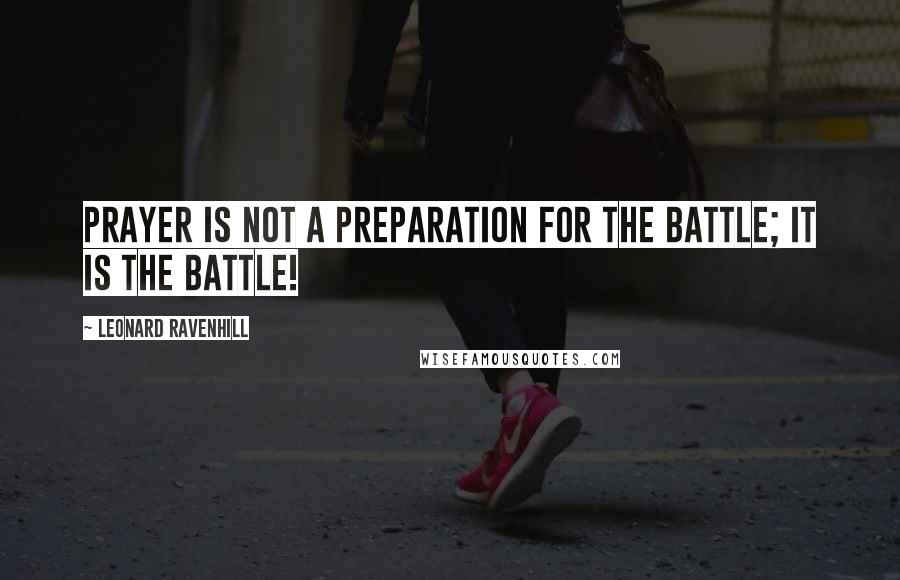 PRAYER IS NOT A PREPARATION FOR THE BATTLE; IT IS THE BATTLE!

~ LEONARD RAVENHILL

WISEFAMOUSQUOTES.COM